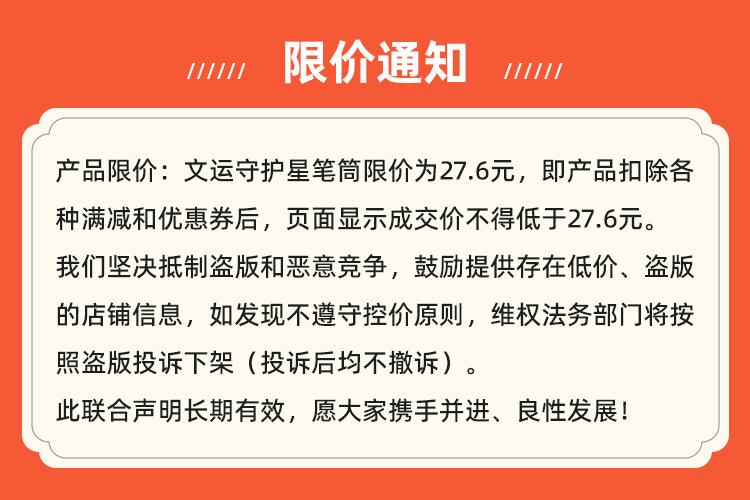 ////// 限价通知 //////

产品限价：文运守护星笔筒限价为27.6元，即产品扣除各种满减和优惠券后，页面显示成交价不得低于27.6元。

我们坚决抵制盗版和恶意竞争，鼓励提供存在低价、盗版的店铺信息，如发现不遵守控价原则，维权法务部门将按照盗版投诉下架（投诉后均不撤诉）。

此联合声明长期有效，愿大家携手并进、良性发展！